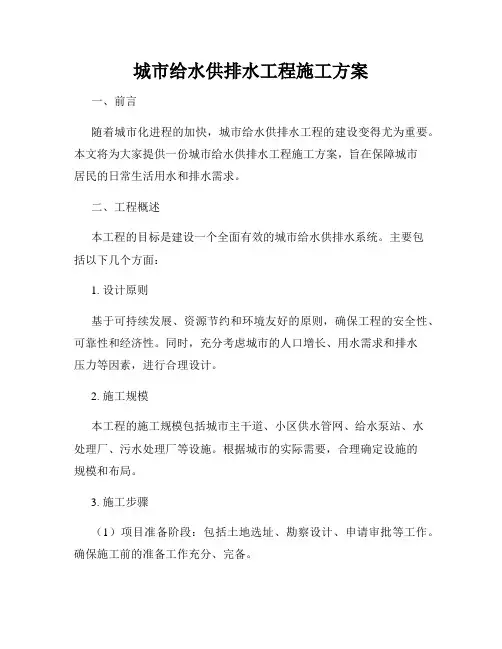 城市给水供排水工程施工方案

一、前言

随着城市化进程的加快，城市给水供排水工程的建设变得尤为重要。本文将为大家提供一份城市给水供排水工程施工方案，旨在保障城市居民的日常生活用水和排水需求。

二、工程概述

本工程的目标是建设一个全面有效的城市给水供排水系统。主要包括以下几个方面：

1. 设计原则

基于可持续发展、资源节约和环境友好的原则，确保工程的安全性、可靠性和经济性。同时，充分考虑城市的人口增长、用水需求和排水压力等因素，进行合理设计。

2. 施工规模

本工程的施工规模包括城市主干道、小区供水管网、给水泵站、水处理厂、污水处理厂等设施。根据城市的实际需要，合理确定设施的规模和布局。

3. 施工步骤

（1）项目准备阶段：包括土地选址、勘察设计、申请审批等工作。确保施工前的准备工作充分、完备。